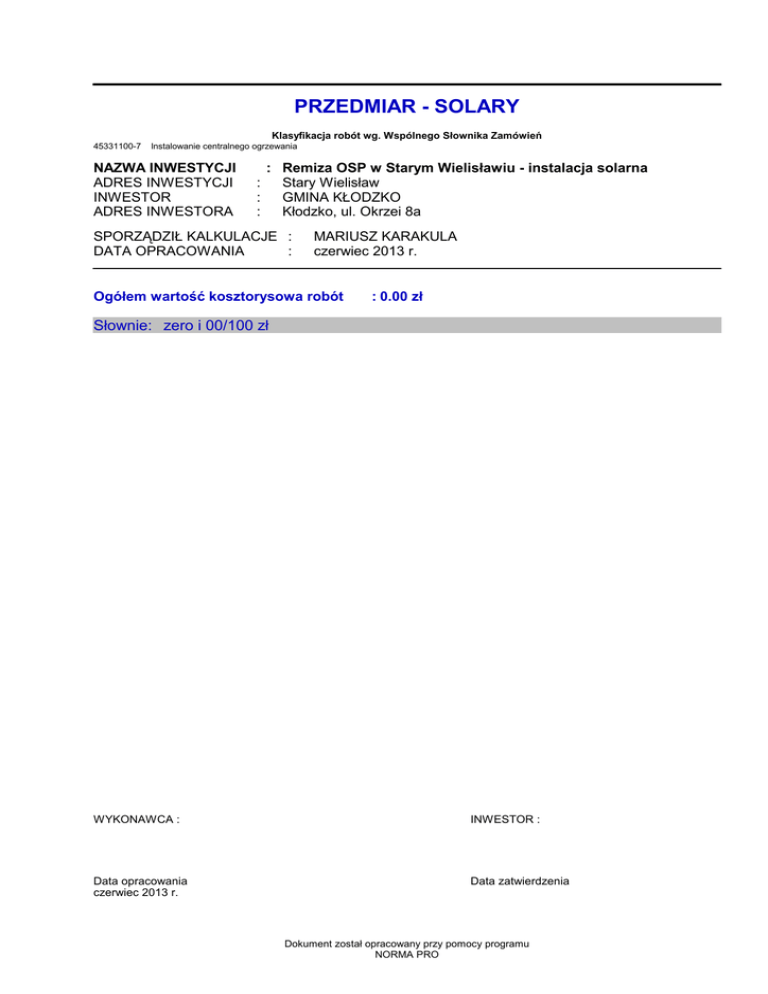 PRZEDMIAR - SOLARY

Klasyfikacja robót wg. Wspólnego Słownika Zamówień
45331100-7 Instalowanie centralnego ogrzewania

NAZWA INWESTYCJI : Remiza OSP w Starym Wielisławiu - instalacja solarna
ADRES INWESTYCJI : Stary Wielisław
INWESTOR : GMINA KŁODZKO
ADRES INWESTORA : Kłodzko, ul. Okrzei 8a

SPORZĄDZIŁ KALKULACJE : MARIUSZ KARAKULA
DATA OPRACOWANIA : czerwiec 2013 r.

Ogółem wartość kosztorysowa robót : 0.00 zł

Słownie: zero i 00/100 zł

WYKONAWCA :

INWESTOR :

Data opracowania
czerwiec 2013 r.

Data zatwierdzenia

Dokument został opracowany przy pomocy programu
NORMA PRO